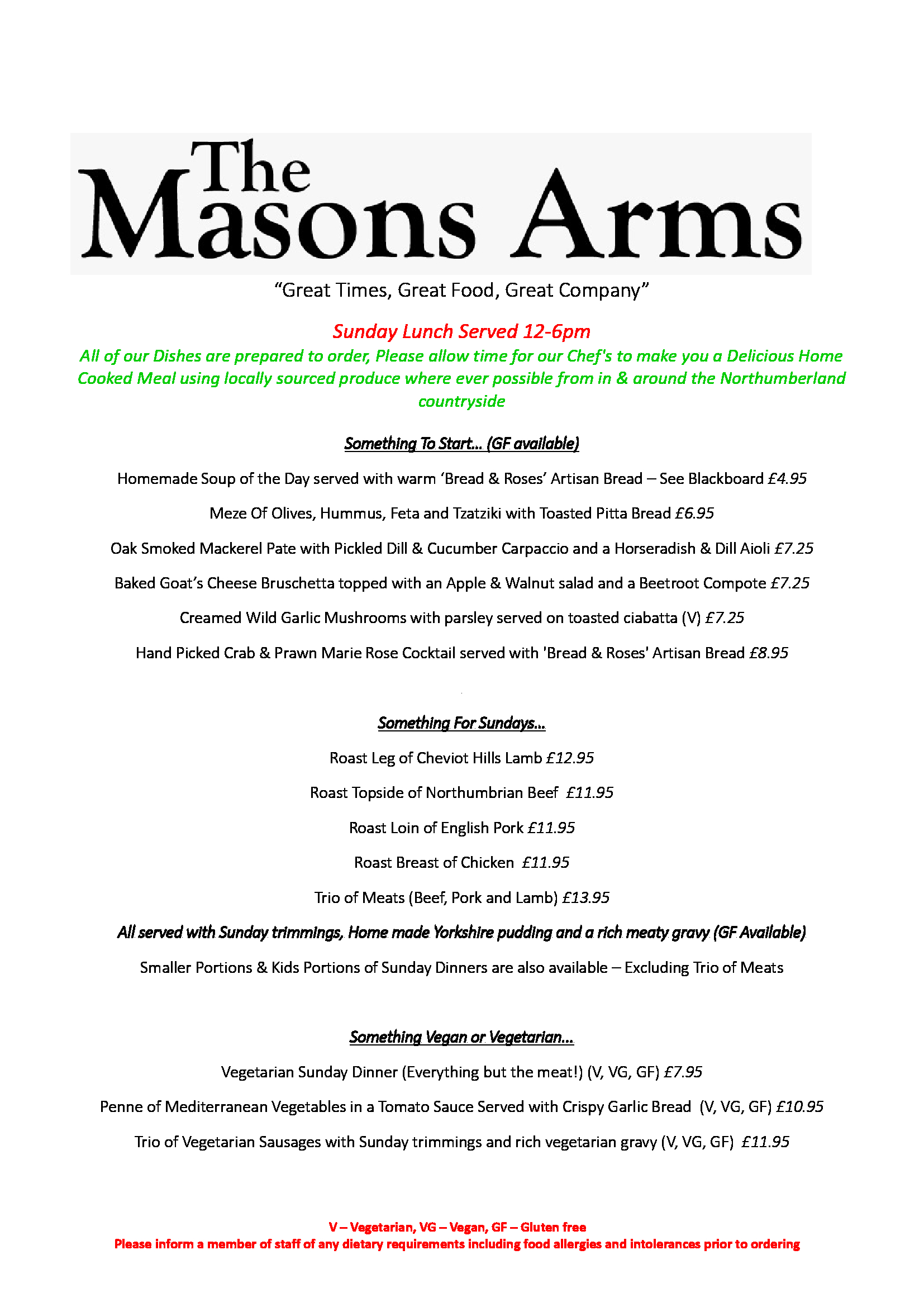 The Masons Arms

“Great Times, Great Food, Great Company”

Sunday Lunch Served 12-6pm

All of our Dishes are prepared to order, Please allow time for our Chef's to make you a Delicious Home Cooked Meal using locally sourced produce where ever possible from in & around the Northumberland countryside

Something To Start... (GF available)

Homemade Soup of the Day served with warm ‘Bread & Roses’ Artisan Bread – See Blackboard £4.95

Meze Of Olives, Hummus, Feta and Tzatziki with Toasted Pitta Bread £6.95

Oak Smoked Mackerel Pate with Pickled Dill & Cucumber Carpaccio and a Horseradish & Dill Aioli £7.25

Baked Goat’s Cheese Bruschetta topped with an Apple & Walnut salad and a Beetroot Compote £7.25

Creamed Wild Garlic Mushrooms with parsley served on toasted ciabatta (V) £7.25

Hand Picked Crab & Prawn Marie Rose Cocktail served with 'Bread & Roses' Artisan Bread £8.95

Something For Sundays...

Roast Leg of Cheviot Hills Lamb £12.95

Roast Topside of Northumbrian Beef £11.95

Roast Loin of English Pork £11.95

Roast Breast of Chicken £11.95

Trio of Meats (Beef, Pork and Lamb) £13.95

All served with Sunday trimmings, Home made Yorkshire pudding and a rich meaty gravy (GF Available)

Smaller Portions & Kids Portions of Sunday Dinners are also available – Excluding Trio of Meats

Something Vegan or Vegetarian...

Vegetarian Sunday Dinner (Everything but the meat!) (V, VG, GF) £7.95

Penne of Mediterranean Vegetables in a Tomato Sauce Served with Crispy Garlic Bread (V, VG, GF) £10.95

Trio of Vegetarian Sausages with Sunday trimmings and rich vegetarian gravy (V, VG, GF) £11.95

V – Vegetarian, VG – Vegan, GF – Gluten free
Please inform a member of staff of any dietary requirements including food allergies and intolerances prior to ordering